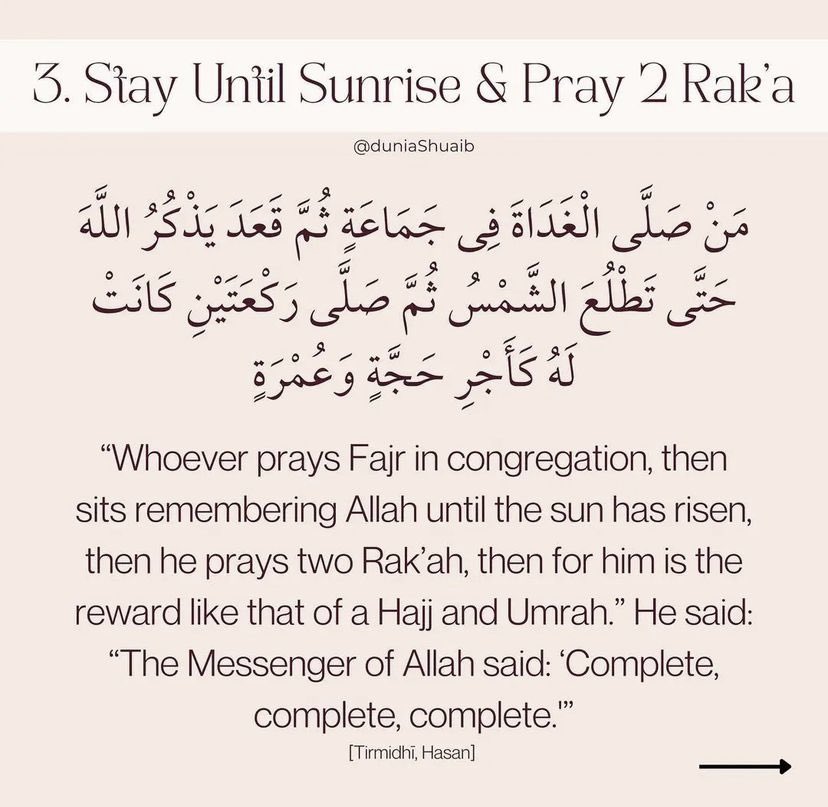 3. Stay Until Sunrise & Pray 2 Rak'a

@duniaShuaib

مَنْ صَلَّى الْغَدَاةَ فِى جَمَاعَةٍ ثُمَّ قَعَدَ يَذْكُرُ اللَّهَ حَتَّى تَطْلُعَ الشَّمْسُ ثُمَّ صَلَّى رَكْعَتَيْنِ كَانَتْ لَهُ كَأَجْرِ حَجَّةٍ وَعُمْرَةٍ

"Whoever prays Fajr in congregation, then sits remembering Allah until the sun has risen, then he prays two Rak'ah, then for him is the reward like that of a Hajj and Umrah." He said: "The Messenger of Allah said: 'Complete, complete, complete.'"

[Tirmidhī, Hasan]